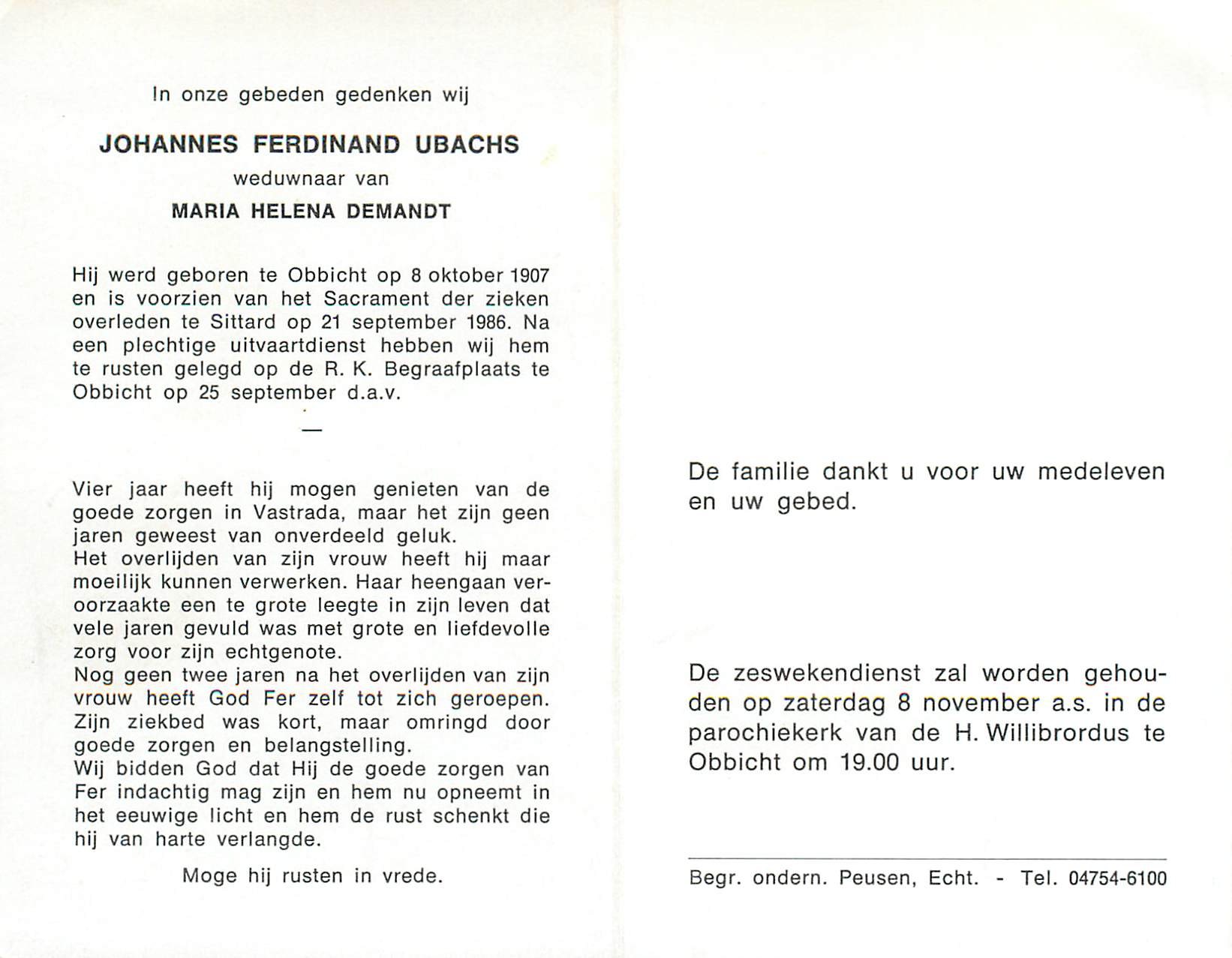 In onze gebeden gedenken wij

JOHANNES FERDINAND UBACHS

weduwnaar van

MARIA HELENA DEMANDT

Hij werd geboren te Obbicht op 8 oktober 1907 en is voorzien van het Sacrament der zieken overleden te Sittard op 21 september 1986. Na een plechtige uitvaartdienst hebben wij hem te rusten gelegd op de R. K. Begraafplaats te Obbicht op 25 september d.a.v.

—

Vier jaar heeft hij mogen genieten van de goede zorgen in Vastrada, maar het zijn geen jaren geweest van onverdeeld geluk.
Het overlijden van zijn vrouw heeft hij maar moeilijk kunnen verwerken. Haar heengaan veroorzaakte een te grote leegte in zijn leven dat vele jaren gevuld was met grote en liefdevolle zorg voor zijn echtgenote.
Nog geen twee jaren na het overlijden van zijn vrouw heeft God Fer zelf tot zich geroepen.
Zijn ziekbed was kort, maar omringd door goede zorgen en belangstelling.
Wij bidden God dat Hij de goede zorgen van Fer indachtig mag zijn en hem nu opneemt in het eeuwige licht en hem de rust schenkt die hij van harte verlangde.

Moge hij rusten in vrede.

De familie dankt u voor uw medeleven en uw gebed.

De zeswekendienst zal worden gehouden op zaterdag 8 november a.s. in de parochiekerk van de H. Willibrordus te Obbicht om 19.00 uur.

Begr. ondern. Peusen, Echt. - Tel. 04754-6100